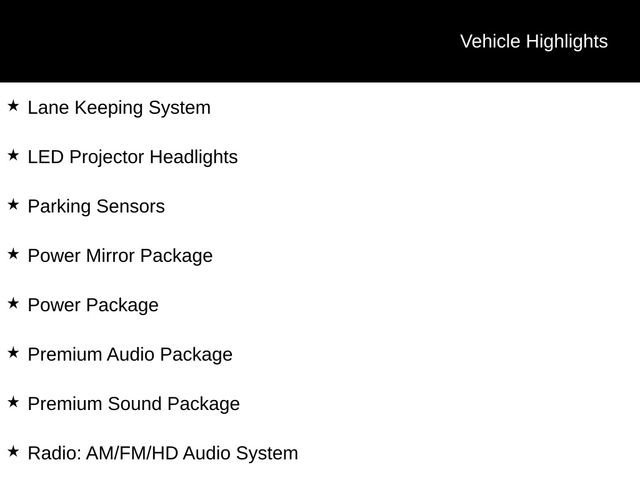 Vehicle Highlights

★ Lane Keeping System

★ LED Projector Headlights

★ Parking Sensors

★ Power Mirror Package

★ Power Package

★ Premium Audio Package

★ Premium Sound Package

★ Radio: AM/FM/HD Audio System